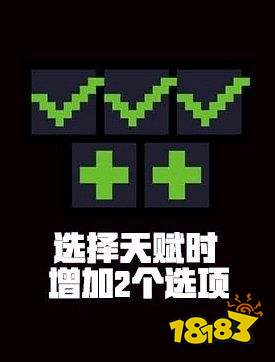 选择天赋时
增加2个选项

18183